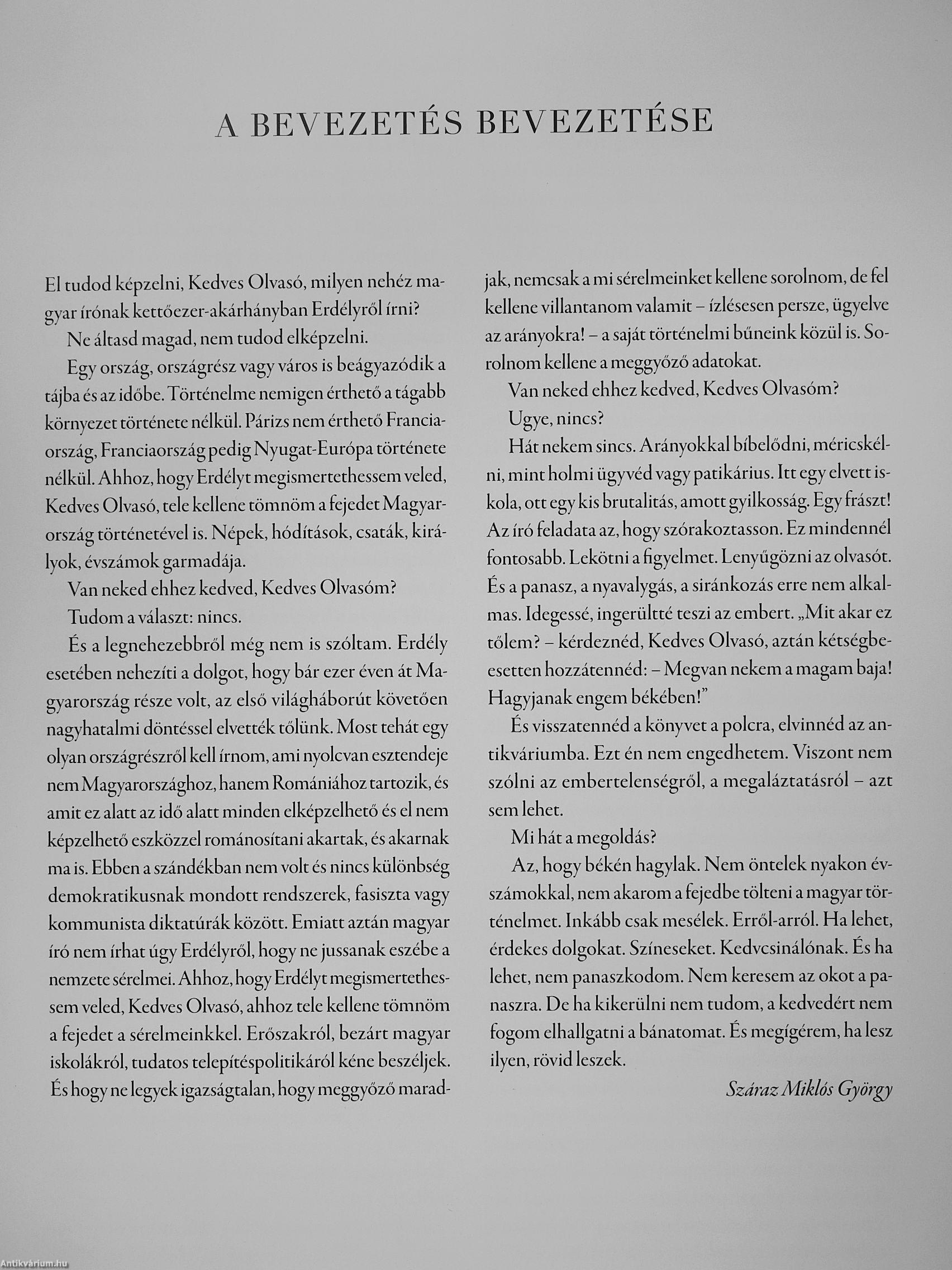 A BEVEZETÉS BEVEZETÉSE

El tudod képzelni, Kedves Olvasó, milyen nehéz magyar írónak kettőezer-akárhányban Erdélyről írni?

Ne áltasd magad, nem tudod elképzelni.

Egy ország, országrész vagy város is beágyazódik a tájba és az időbe. Történelme nemigen érthető a tágabb környezet története nélkül. Párizs nem érthető Franciaország, Franciaország pedig Nyugat-Európa története nélkül. Ahhoz, hogy Erdélyt megismertethessem veled, Kedves Olvasó, tele kellene tömnöm a fejedet Magyarország történetével is. Népek, hódítások, csaták, királyok, évszámok garmadája.

Van neked ehhez kedved, Kedves Olvasóm?

Tudom a választ: nincs.

És a legnehezebbről még nem is szóltam. Erdély esetében nehezíti a dolgot, hogy bár ezer éven át Magyarország része volt, az első világháborút követően nagyhatalmi döntéssel elvették tőlünk. Most tehát egy olyan országrészről kell írnom, ami nyolcvan esztendeje nem Magyarországhoz, hanem Romániához tartozik, és amit ez alatt az idő alatt minden elképzelhető és el nem képzelhető eszközzel románosítani akartak, és akarnak ma is. Ebben a szándékban nem volt és nincs különbség demokratikusnak mondott rendszerek, fasiszta vagy kommunista diktatúrák között. Emiatt aztán magyar író nem írhat úgy Erdélyről, hogy ne jussanak eszébe a nemzete sérelmei. Ahhoz, hogy Erdélyt megismertethessem veled, Kedves Olvasó, ahhoz tele kellene tömnöm a fejedet a sérelmeinkkel. Erőszakról, bezárt magyar iskolákról, tudatos telepítéspolitikáról kéne beszéljek. És hogy ne legyek igazságtalan, hogy meggyőző maradjak, nemcsak a mi sérelmeinket kellene sorolnom, de fel kellene villantanom valamit – ízlésesen persze, ügyelve az arányokra! – a saját történelmi bűneink közül is. Sorolnom kellene a meggyőző adatokat.

Van neked ehhez kedved, Kedves Olvasóm?

Ugye, nincs?

Hát nekem sincs. Arányokkal bíbelődni, méricskélni, mint holmi ügyvéd vagy patikárius. Itt egy elvett iskola, ott egy kis brutalitás, amott gyilkosság. Egy frászt! Az író feladata az, hogy szórakoztasson. Ez mindennél fontosabb. Lekötni a figyelmet. Lenyűgözni az olvasót. És a panasz, a nyavalygás, a siránkozás erre nem alkalmas. Idegessé, ingerültté teszi az embert. „Mit akar ez tőlem? – kérdeznéd, Kedves Olvasó, aztán kétségbeesetten hozzátennéd: – Megvan nekem a magam baja! Hagyjanak engem békében!”

És visszatennéd a könyvet a polcra, elvinnéd az antikváriumba. Ezt én nem engedhetem. Viszont nem szólni az embertelenségről, a megaláztatásról – azt sem lehet.

Mi hát a megoldás?

Az, hogy békén hagylak. Nem öntelek nyakon évszámokkal, nem akarom a fejedbe tölteni a magyar történelmet. Inkább csak mesélek. Erről-arról. Ha lehet, érdekes dolgokat. Színeseket. Kedvcsinálónak. És ha lehet, nem panaszkodom. Nem keresem az okot a panaszra. De ha kikerülni nem tudom, a kedvedért nem fogom elhallgatni a bánatomat. És megígérem, ha lesz ilyen, rövid leszek.

Száraz Miklós György

Antikvárium.hu